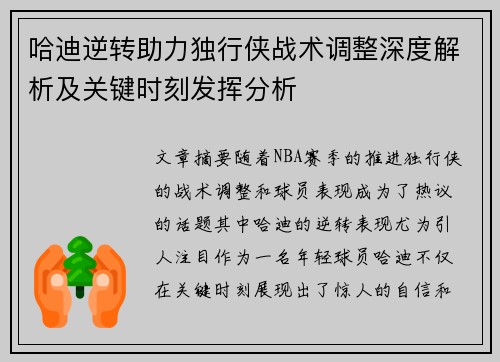 哈迪逆转助力独行侠战术调整深度解析及关键时刻发挥分析

文章摘要随着NBA赛季的推进独行侠的战术调整和球员表现成为了热议的话题其中哈迪的逆转表现尤为引人注目作为一名年轻球员哈迪不仅在关键时刻展现出了惊人的自信和